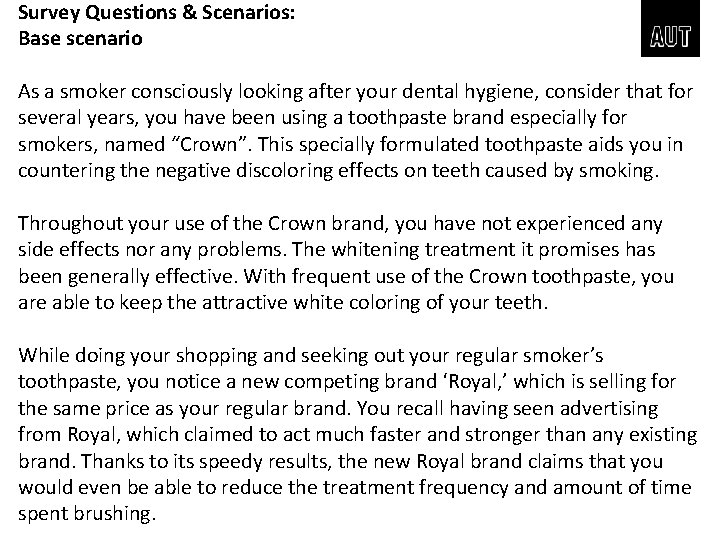 Survey Questions & Scenarios:
Base scenario

AUT

As a smoker consciously looking after your dental hygiene, consider that for several years, you have been using a toothpaste brand especially for smokers, named “Crown”. This specially formulated toothpaste aids you in countering the negative discoloring effects on teeth caused by smoking.

Throughout your use of the Crown brand, you have not experienced any side effects nor any problems. The whitening treatment it promises has been generally effective. With frequent use of the Crown toothpaste, you are able to keep the attractive white coloring of your teeth.

While doing your shopping and seeking out your regular smoker’s toothpaste, you notice a new competing brand ‘Royal,’ which is selling for the same price as your regular brand. You recall having seen advertising from Royal, which claimed to act much faster and stronger than any existing brand. Thanks to its speedy results, the new Royal brand claims that you would even be able to reduce the treatment frequency and amount of time spent brushing.